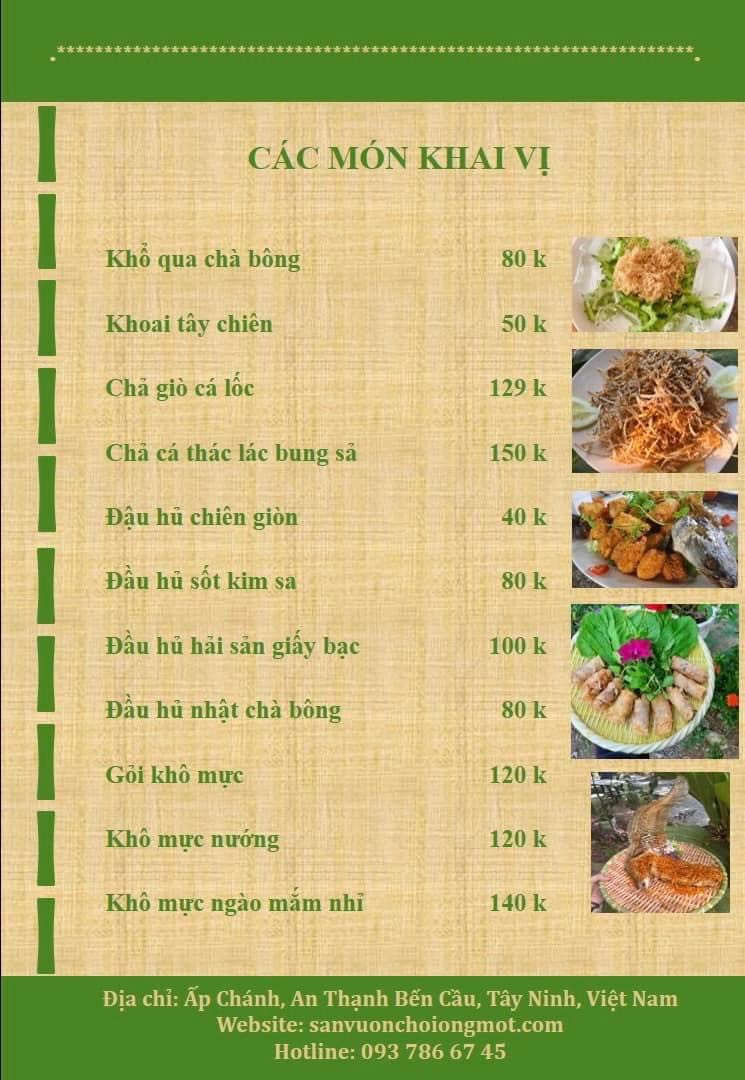 CÁC MÓN KHAI VỊ

Khổ qua chà bông 80 k

Khoai tây chiên 50 k

Chả giò cá lốc 129 k

Chả cá thác lác bung sả 150 k

Đậu hủ chiên giòn 40 k

Đầu hủ sốt kim sa 80 k

Đầu hủ hải sản giấy bạc 100 k

Đầu hủ nhật chà bông 80 k

Gỏi khô mực 120 k

Khô mực nướng 120 k

Khô mực ngào mắm nhỉ 140 k

Địa chỉ: Ấp Chánh, An Thạnh Bến Cầu, Tây Ninh, Việt Nam
Website: sanvuonchoiongmot.com
Hotline: 093 786 67 45